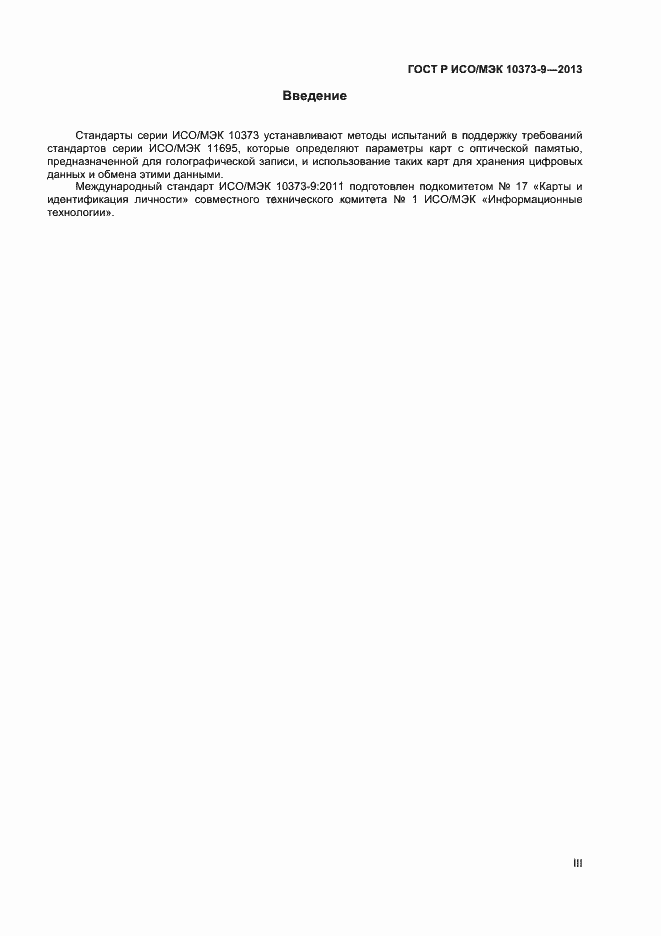 ГОСТ Р ИСО/МЭК 10373-9—2013

Введение

Стандарты серии ИСО/МЭК 10373 устанавливают методы испытаний в поддержку требований стандартов серии ИСО/МЭК 11695, которые определяют параметры карт с оптической памятью, предназначенной для голографической записи, и использование таких карт для хранения цифровых данных и обмена этими данными.

Международный стандарт ИСО/МЭК 10373-9:2011 подготовлен подкомитетом № 17 «Карты и идентификация личности» совместного технического комитета № 1 ИСО/МЭК «Информационные технологии».

III